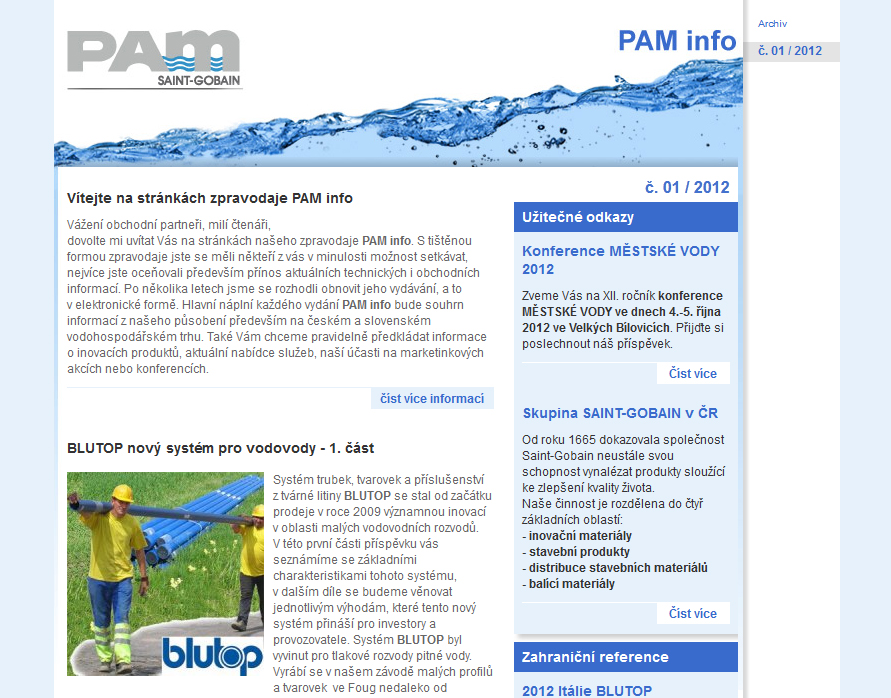 PAM SAINT-GOBAIN

PAM info

Archiv

č. 01 / 2012

č. 01 / 2012

Vítejte na stránkách zpravodaje PAM info

Vážení obchodní partneři, milí čtenáři,
dovolte mi uvítat Vás na stránkách našeho zpravodaje PAM info. S tištěnou formou zpravodaje jste se měli někteří z vás v minulosti možnost setkávat, nejvíce jste oceňovali především přínos aktuálních technických i obchodních informací. Po několika letech jsme se rozhodli obnovit jeho vydávání, a to v elektronické formě. Hlavní náplní každého vydání PAM info bude souhrn informací z našeho působení především na českém a slovenském vodohospodářském trhu. Také Vám chceme pravidelně předkládat informace o inovacích produktů, aktuální nabídce služeb, naší účasti na marketinkových akcích nebo konferencích.

číst více informací

BLUTOP nový systém pro vodovody - 1. část

blutop

Systém trubek, tvarovek a příslušenství z tvárné litiny BLUTOP se stal od začátku prodeje v roce 2009 významnou inovací v oblasti malých vodovodních rozvodů. V této první části příspěvku vás seznámíme se základními charakteristikami tohoto systému, v dalším díle se budeme věnovat jednotlivým výhodám, které tento nový systém přináší pro investory a provozovatele. Systém BLUTOP byl vyvinut pro tlakové rozvody pitné vody. Vyrábí se v našem závodě malých profilů a tvarovek ve Foug nedaleko od

Užitečné odkazy

Konference MĚSTSKÉ VODY 2012

Zveme Vás na XII. ročník konference MĚSTSKÉ VODY ve dnech 4.-5. října 2012 ve Velkých Bílovicích. Přijďte si poslechnout náš příspěvek.

Číst více

Skupina SAINT-GOBAIN v ČR

Od roku 1665 dokazovala společnost Saint-Gobain neustále svou schopnost vynalézat produkty sloužící ke zlepšení kvality života.
Naše činnost je rozdělena do čtyř základních oblastí:
- inovační materiály
- stavební produkty
- distribuce stavebních materiálů
- balící materiály

Číst více

Zahraniční reference

2012 Itálie BLUTOP